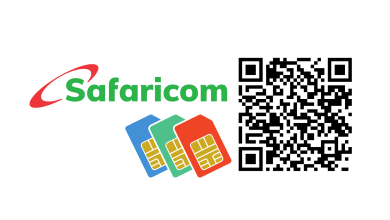 Safaricom